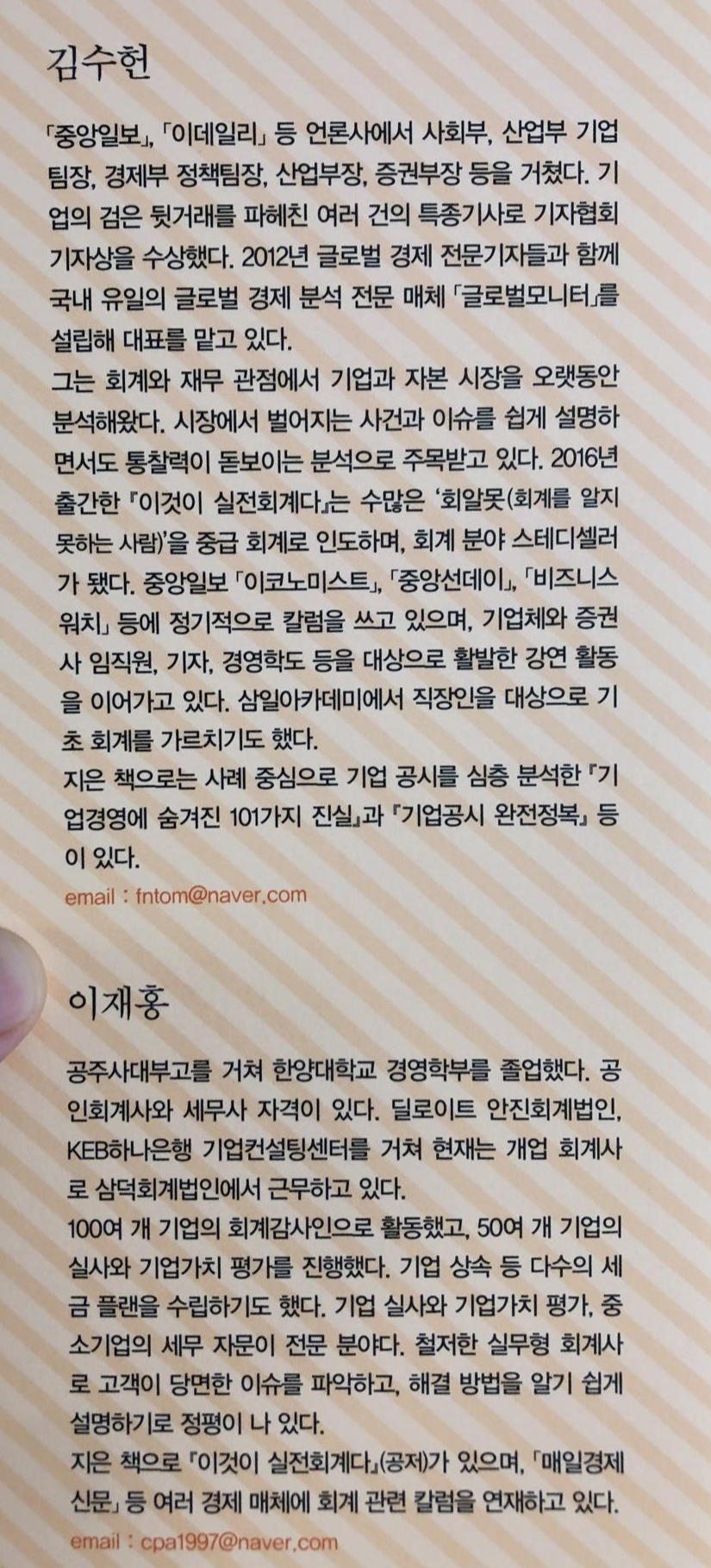 김수헌

「중앙일보」, 「이데일리」 등 언론사에서 사회부, 산업부 기업팀장, 경제부 정책팀장, 산업부장, 증권부장 등을 거쳤다. 기업의 검은 뒷거래를 파헤친 여러 건의 특종기사로 기자협회 기자상을 수상했다. 2012년 글로벌 경제 전문기자들과 함께 국내 유일의 글로벌 경제 분석 전문 매체 「글로벌모니터」를 설립해 대표를 맡고 있다.
그는 회계와 재무 관점에서 기업과 자본 시장을 오랫동안 분석해왔다. 시장에서 벌어지는 사건과 이슈를 쉽게 설명하면서도 통찰력이 돋보이는 분석으로 주목받고 있다. 2016년 출간한 『이것이 실전회계다』는 수많은 '회알못(회계를 알지 못하는 사람)'을 중급 회계로 인도하며, 회계 분야 스테디셀러가 됐다. 중앙일보 「이코노미스트」, 「중앙선데이」, 「비즈니스워치」 등에 정기적으로 칼럼을 쓰고 있으며, 기업체와 증권사 임직원, 기자, 경영학도 등을 대상으로 활발한 강연 활동을 이어가고 있다. 삼일아카데미에서 직장인을 대상으로 기초 회계를 가르치기도 했다.
지은 책으로는 사례 중심으로 기업 공시를 심층 분석한 『기업경영에 숨겨진 101가지 진실』과 『기업공시 완전정복』 등이 있다.

email : fntom@naver.com

이재홍

공주사대부고를 거쳐 한양대학교 경영학부를 졸업했다. 공인회계사와 세무사 자격이 있다. 딜로이트 안진회계법인, KEB하나은행 기업컨설팅센터를 거쳐 현재는 개업 회계사로 삼덕회계법인에서 근무하고 있다.
100여 개 기업의 회계감사인으로 활동했고, 50여 개 기업의 실사와 기업가치 평가를 진행했다. 기업 상속 등 다수의 세금 플랜을 수립하기도 했다. 기업 실사와 기업가치 평가, 중소기업의 세무 자문이 전문 분야다. 철저한 실무형 회계사로 고객이 당면한 이슈를 파악하고, 해결 방법을 알기 쉽게 설명하기로 정평이 나 있다.
지은 책으로 『이것이 실전회계다』(공저)가 있으며, 「매일경제신문」 등 여러 경제 매체에 회계 관련 칼럼을 연재하고 있다.

email : cpa1997@naver.com